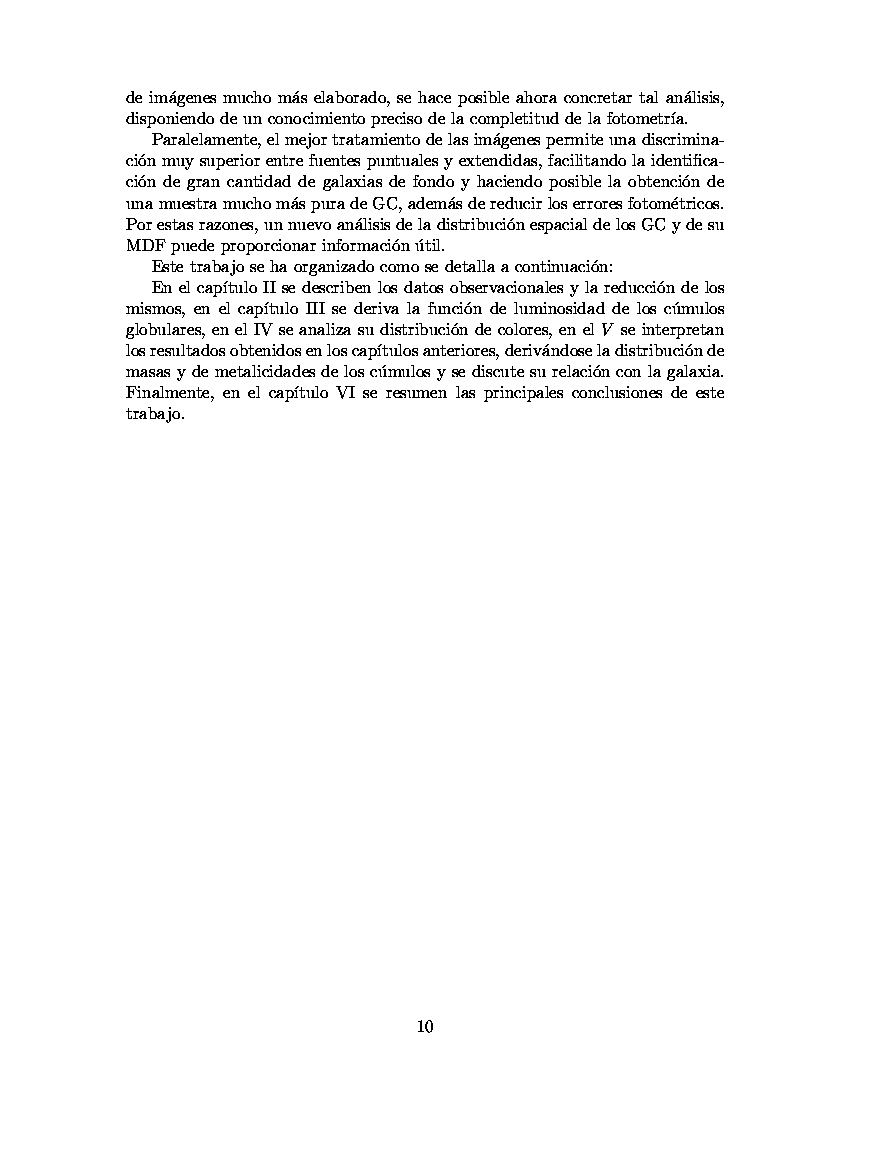 de imágenes mucho más elaborado, se hace posible ahora concretar tal análisis, disponiendo de un conocimiento preciso de la completitud de la fotometría.

Paralelamente, el mejor tratamiento de las imágenes permite una discriminación muy superior entre fuentes puntuales y extendidas, facilitando la identificación de gran cantidad de galaxias de fondo y haciendo posible la obtención de una muestra mucho más pura de GC, además de reducir los errores fotométricos. Por estas razones, un nuevo análisis de la distribución espacial de los GC y de su MDF puede proporcionar información útil.

Este trabajo se ha organizado como se detalla a continuación:

En el capítulo II se describen los datos observacionales y la reducción de los mismos, en el capítulo III se deriva la función de luminosidad de los cúmulos globulares, en el IV se analiza su distribución de colores, en el $V$ se interpretan los resultados obtenidos en los capítulos anteriores, derivándose la distribución de masas y de metalicidades de los cúmulos y se discute su relación con la galaxia. Finalmente, en el capítulo VI se resumen las principales conclusiones de este trabajo.

10